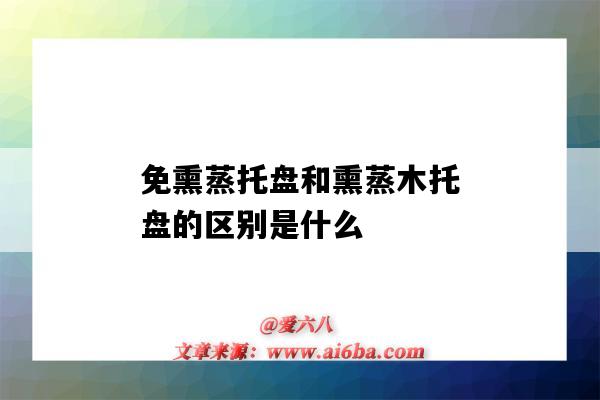 免熏蒸托盘和熏蒸木托盘的区别是什么

@爱六八
文章来源：www.ai6ba.com